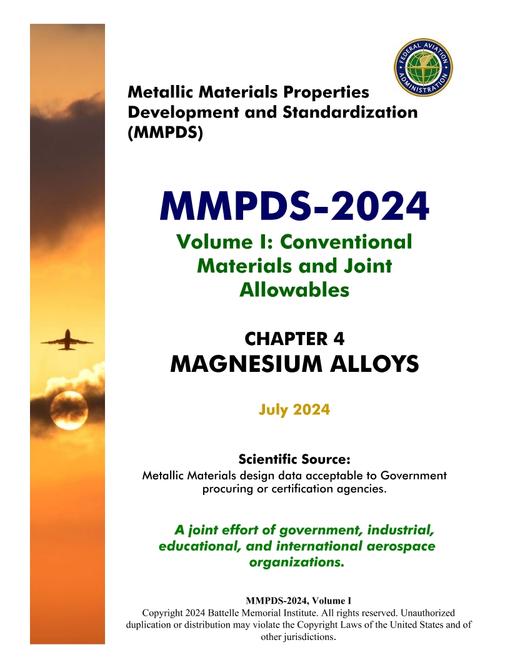 FEDERAL AVIATION ADMINISTRATION

Metallic Materials Properties Development and Standardization (MMPDS)

MMPDS-2024

Volume I: Conventional Materials and Joint Allowables

CHAPTER 4

MAGNESIUM ALLOYS

July 2024

Scientific Source:

Metallic Materials design data acceptable to Government procuring or certification agencies.

A joint effort of government, industrial, educational, and international aerospace organizations.

MMPDS-2024, Volume I

Copyright 2024 Battelle Memorial Institute. All rights reserved. Unauthorized duplication or distribution may violate the Copyright Laws of the United States and of other jurisdictions.